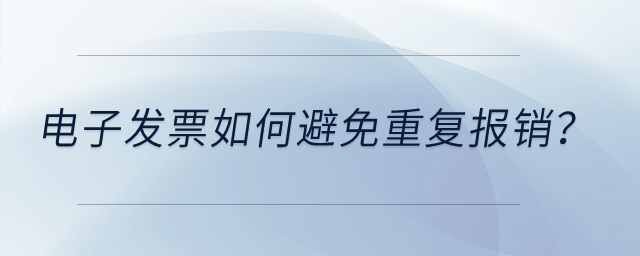 电子发票如何避免重复报销?